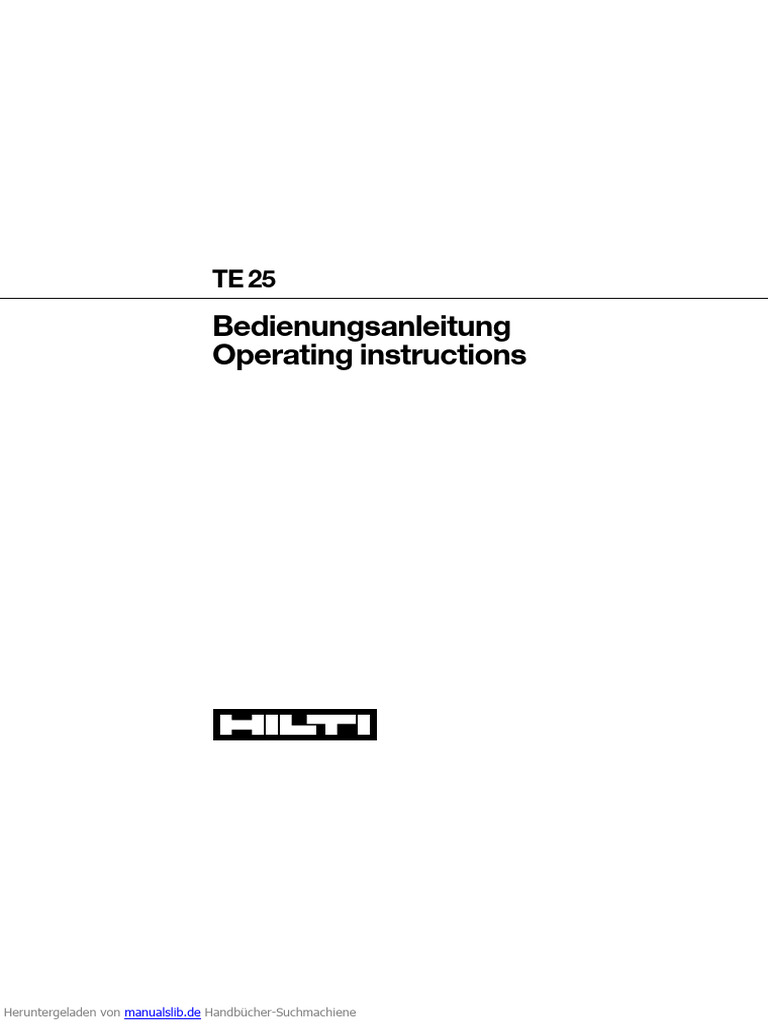 TE 25

Bedienungsanleitung
Operating instructions

HILTI

Heruntergeladen von manualslib.de Handbücher-Suchmachiene